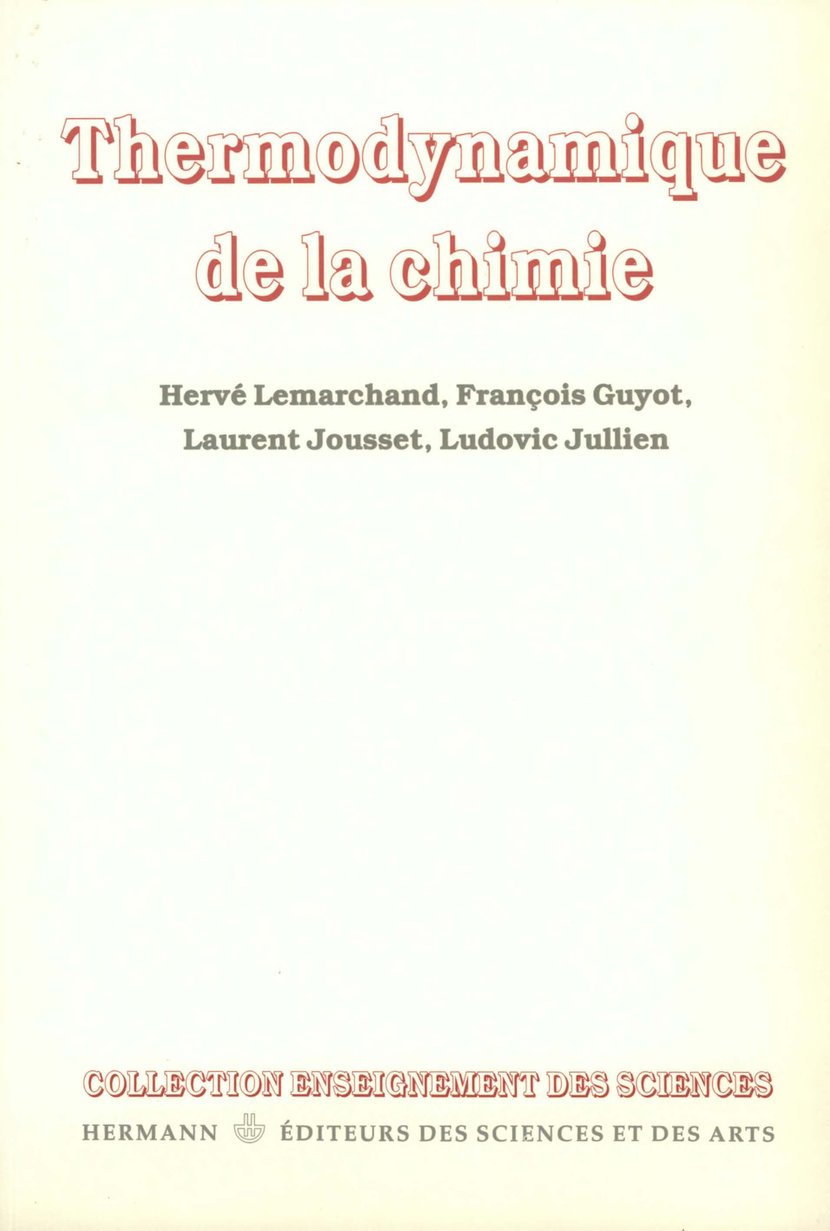 Thermodynamique de la chimie

Hervé Lemarchand, François Guyot, Laurent Jousset, Ludovic Jullien

COLLECTION ENSEIGNEMENT DES SCIENCES

HERMANN ÉDITEURS DES SCIENCES ET DES ARTS